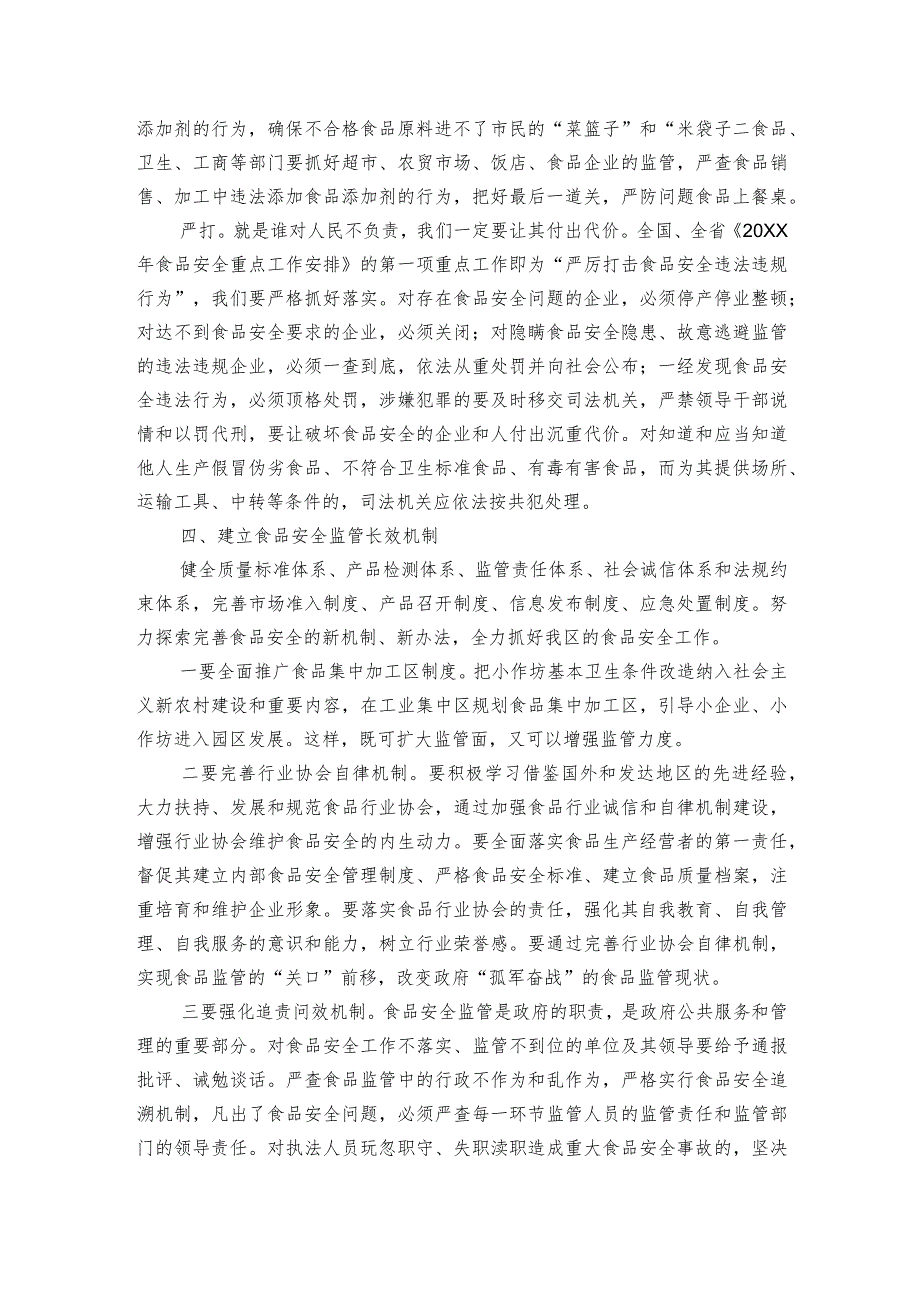 添加剂的行为，确保不合格食品原料进不了市民的“菜篮子”和“米袋子二食品、卫生、工商等部门要抓好超市、农贸市场、饭店、食品企业的监管，严查食品销售、加工中违法添加食品添加剂的行为，把好最后一道关，严防问题食品上餐桌。

严打。就是谁对人民不负责，我们一定要让其付出代价。全国、全省《20XX年食品安全重点工作安排》的第一项重点工作即为“严厉打击食品安全违法违规行为”，我们要严格抓好落实。对存在食品安全问题的企业，必须停产停业整顿；对达不到食品安全要求的企业，必须关闭；对隐瞒食品安全隐患、故意逃避监管的违法违规企业，必须一查到底，依法从重处罚并向社会公布；一经发现食品安全违法行为，必须顶格处罚，涉嫌犯罪的要及时移交司法机关，严禁领导干部说情和以罚代刑，要让破坏食品安全的企业和人付出沉重代价。对知道和应当知道他人生产假冒伪劣食品、不符合卫生标准食品、有毒有害食品，而为其提供场所、运输工具、中转等条件的，司法机关应依法按共犯处理。

四、建立食品安全监管长效机制

健全质量标准体系、产品检测体系、监管责任体系、社会诚信体系和法规约束体系，完善市场准入制度、产品召开制度、信息发布制度、应急处置制度。努力探索完善食品安全的新机制、新办法，全力抓好我区的食品安全工作。

一要全面推广食品集中加工区制度。把小作坊基本卫生条件改造纳入社会主义新农村建设和重要内容，在工业集中区规划食品集中加工区，引导小企业、小作坊进入园区发展。这样，既可扩大监管面，又可以增强监管力度。

二要完善行业协会自律机制。要积极学习借鉴国外和发达地区的先进经验，大力扶持、发展和规范食品行业协会，通过加强食品行业诚信和自律机制建设，增强行业协会维护食品安全的内生动力。要全面落实食品生产经营者的第一责任，督促其建立内部食品安全管理制度、严格食品安全标准、建立食品质量档案，注重培育和维护企业形象。要落实食品行业协会的责任，强化其自我教育、自我管理、自我服务的意识和能力，树立行业荣誉感。要通过完善行业协会自律机制，实现食品监管的“关口”前移，改变政府“孤军奋战”的食品监管现状。

三要强化追责问效机制。食品安全监管是政府的职责，是政府公共服务和管理的重要部分。对食品安全工作不落实、监管不到位的单位及其领导要给予通报批评、诫勉谈话。严查食品监管中的行政不作为和乱作为，严格实行食品安全追溯机制，凡出了食品安全问题，必须严查每一环节监管人员的监管责任和监管部门的领导责任。对执法人员玩忽职守、失职渎职造成重大食品安全事故的，坚决